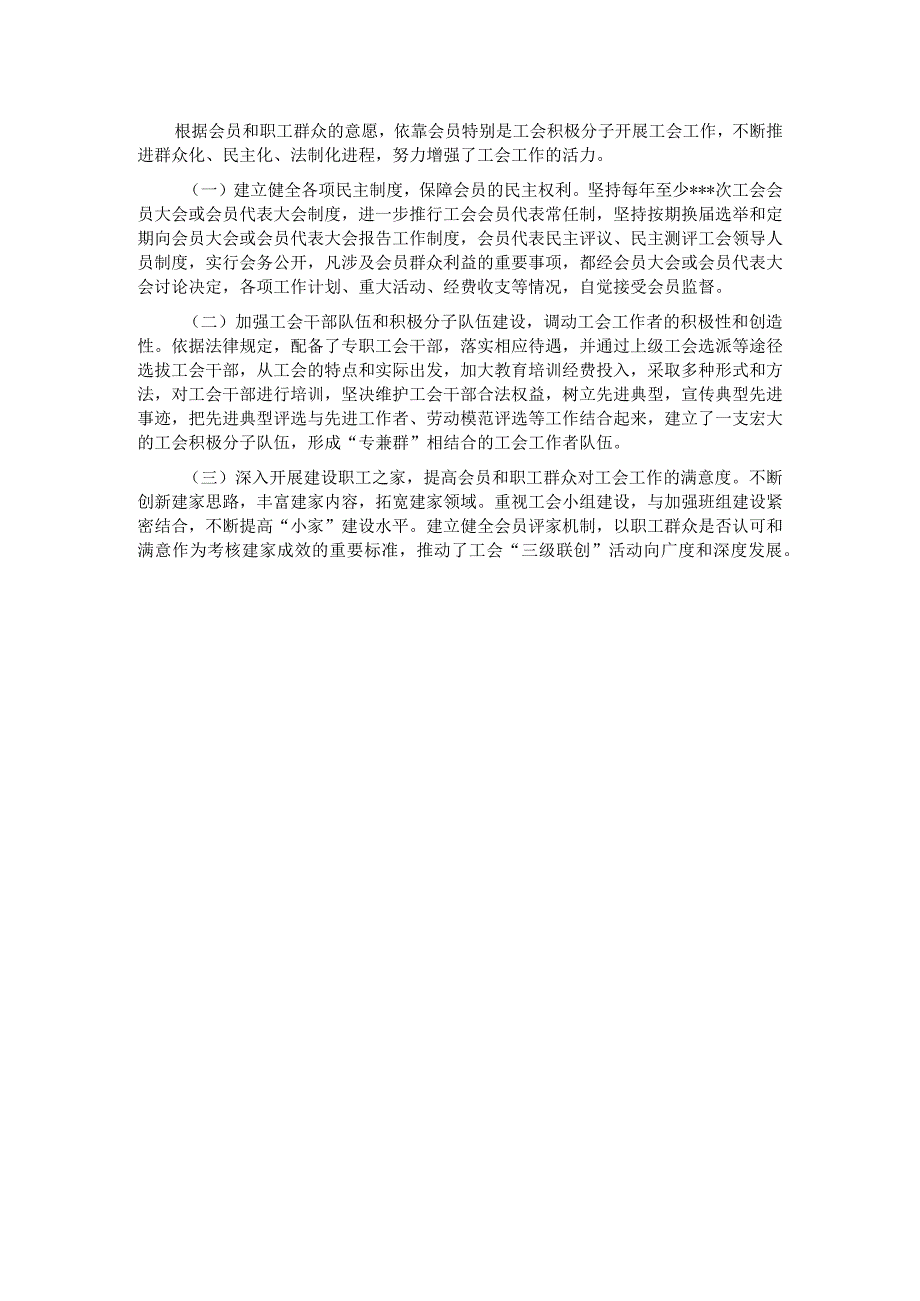 根据会员和职工群众的意愿，依靠会员特别是工会积极分子开展工会工作，不断推进群众化、民主化、法制化进程，努力增强了工会工作的活力。

（一）建立健全各项民主制度，保障会员的民主权利。坚持每年至少***次工会会员大会或会员代表大会制度，进一步推行工会会员代表常任制，坚持按期换届选举和定期向会员大会或会员代表大会报告工作制度，会员代表民主评议、民主测评工会领导人员制度，实行会务公开，凡涉及会员群众利益的重要事项，都经会员大会或会员代表大会讨论决定，各项工作计划、重大活动、经费收支等情况，自觉接受会员监督。

（二）加强工会干部队伍和积极分子队伍建设，调动工会工作者的积极性和创造性。依据法律规定，配备了专职工会干部，落实相应待遇，并通过上级工会选派等途径选拔工会干部，从工会的特点和实际出发，加大教育培训经费投入，采取多种形式和方法，对工会干部进行培训，坚决维护工会干部合法权益，树立先进典型，宣传典型先进事迹，把先进典型评选与先进工作者、劳动模范评选等工作结合起来，建立了一支宏大的工会积极分子队伍，形成“专兼群”相结合的工会工作者队伍。

（三）深入开展建设职工之家，提高会员和职工群众对工会工作的满意度。不断创新建家思路，丰富建家内容，拓宽建家领域。重视工会小组建设，与加强班组建设紧密结合，不断提高“小家”建设水平。建立健全会员评家机制，以职工群众是否认可和满意作为考核建家成效的重要标准，推动了工会“三级联创”活动向广度和深度发展。